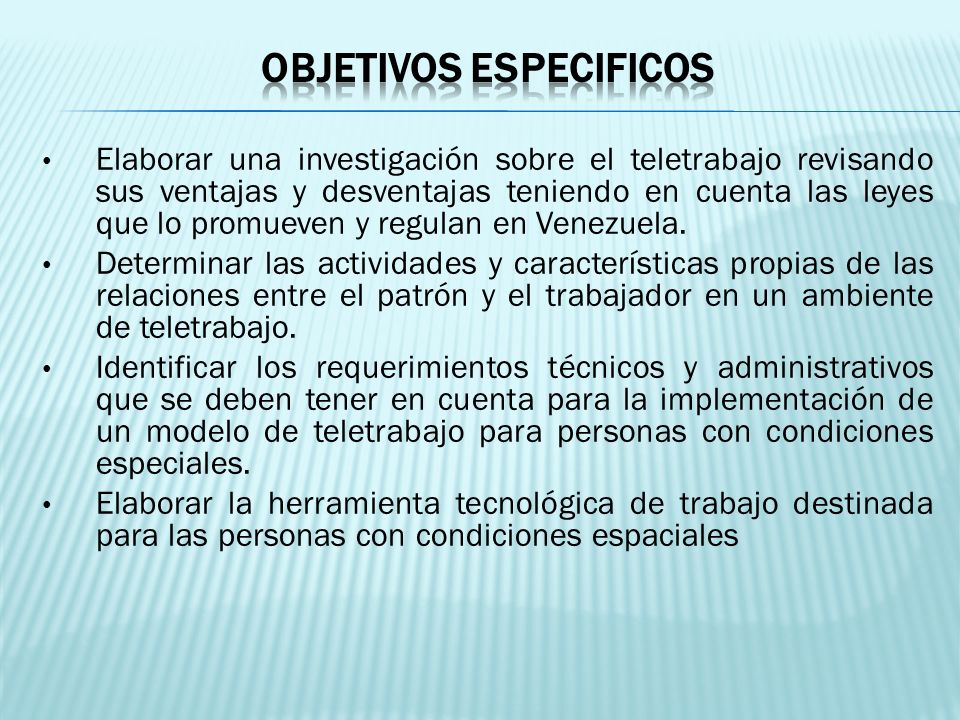 OBJETIVOS ESPECIFICOS

• Elaborar una investigación sobre el teletrabajo revisando sus ventajas y desventajas teniendo en cuenta las leyes que lo promueven y regulan en Venezuela.
• Determinar las actividades y características propias de las relaciones entre el patrón y el trabajador en un ambiente de teletrabajo.
• Identificar los requerimientos técnicos y administrativos que se deben tener en cuenta para la implementación de un modelo de teletrabajo para personas con condiciones especiales.
• Elaborar la herramienta tecnológica de trabajo destinada para las personas con condiciones espaciales